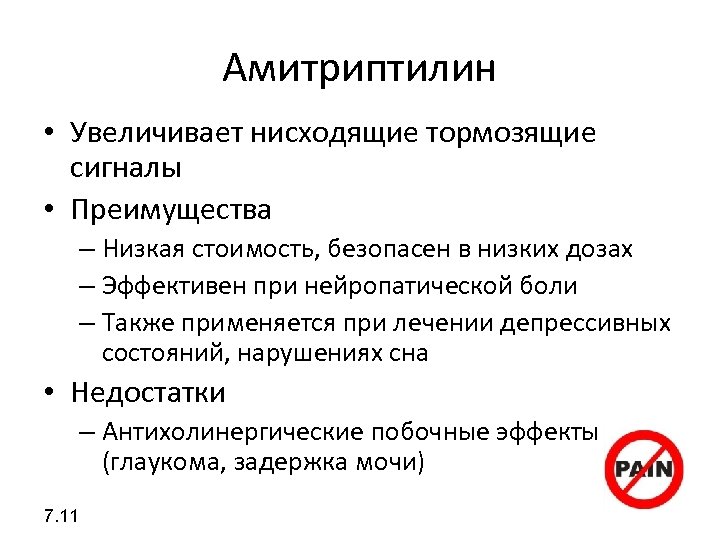 Амитриптилин

• Увеличивает нисходящие тормозящие сигналы

• Преимущества

– Низкая стоимость, безопасен в низких дозах

– Эффективен при нейропатической боли

– Также применяется при лечении депрессивных состояний, нарушениях сна

• Недостатки

– Антихолинергические побочные эффекты (глаукома, задержка мочи)

PAIN

7.11